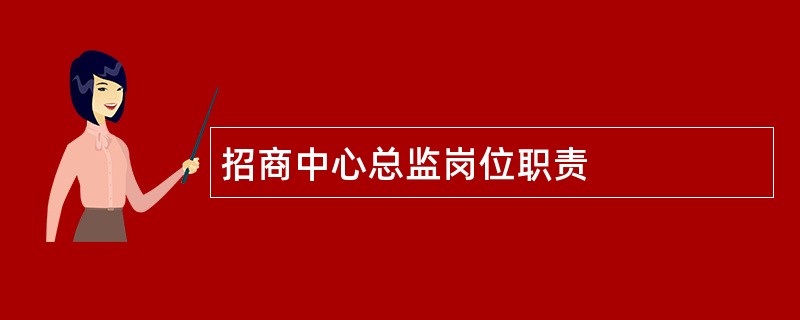 招商中心总监岗位职责